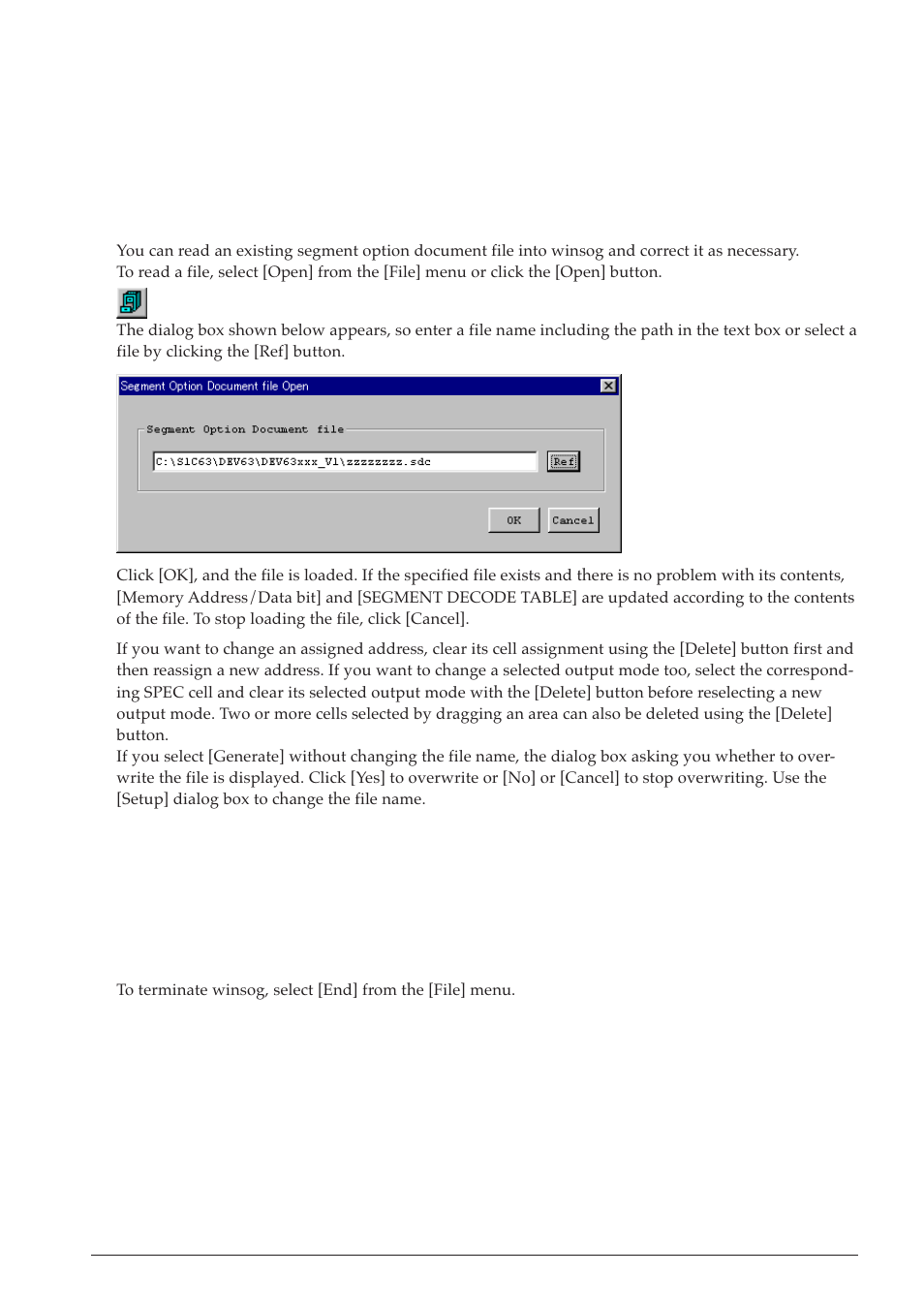 You can read an existing segment option document file into winsog and correct it as necessary.
To read a file, select [Open] from the [File] menu or click the [Open] button.

The dialog box shown below appears, so enter a file name including the path in the text box or select a file by clicking the [Ref] button.

Segment Option Document file Open

Segment Option Document file

C:\S1C63\DEV63\DEV63xxx_V1\zzzzzzzz.sdc

Ref

OK

Cancel

Click [OK], and the file is loaded. If the specified file exists and there is no problem with its contents, [Memory Address/Data bit] and [SEGMENT DECODE TABLE] are updated according to the contents of the file. To stop loading the file, click [Cancel].

If you want to change an assigned address, clear its cell assignment using the [Delete] button first and then reassign a new address. If you want to change a selected output mode too, select the corresponding SPEC cell and clear its selected output mode with the [Delete] button before reselecting a new output mode. Two or more cells selected by dragging an area can also be deleted using the [Delete] button.
If you select [Generate] without changing the file name, the dialog box asking you whether to overwrite the file is displayed. Click [Yes] to overwrite or [No] or [Cancel] to stop overwriting. Use the [Setup] dialog box to change the file name.

To terminate winsog, select [End] from the [File] menu.